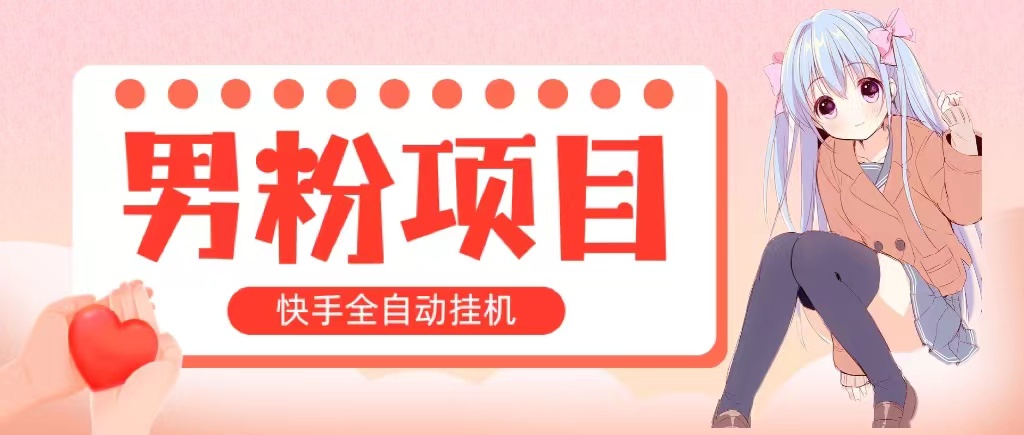 男粉项目

快手全自动挂机